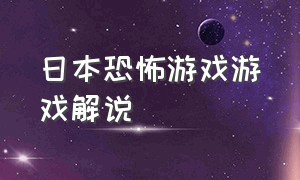 日本恐怖游戏游戏解说